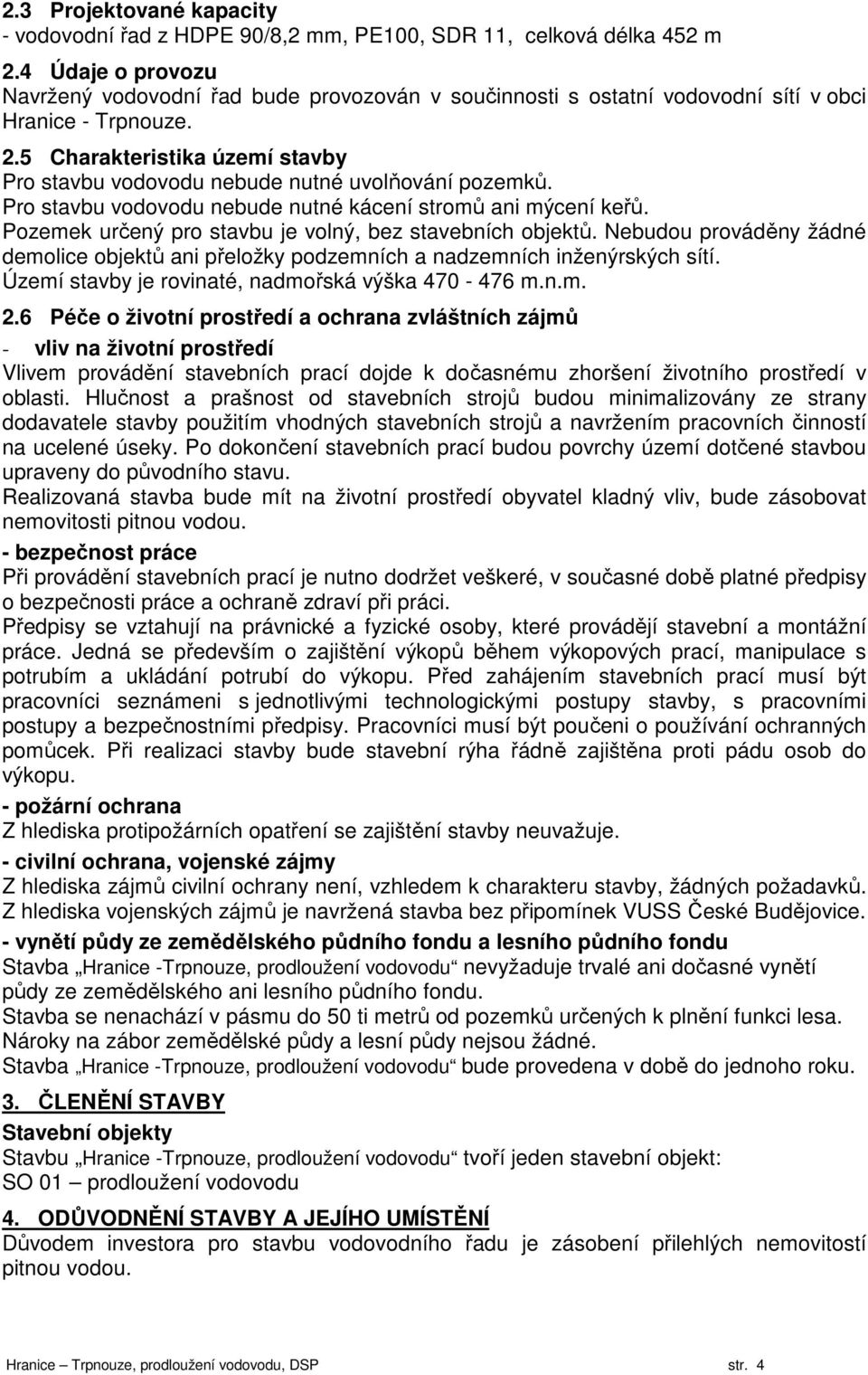 2.3 Projektované kapacity
- vodovodní řad z HDPE 90/8,2 mm, PE100, SDR 11, celková délka 452 m

2.4 Údaje o provozu
Navržený vodovodní řad bude provozován v součinnosti s ostatní vodovodní sítí v obci Hranice - Trpnouze.

2.5 Charakteristika území stavby
Pro stavbu vodovodu nebude nutné uvolňování pozemků.
Pro stavbu vodovodu nebude nutné kácení stromů ani mýcení keřů.
Pozemek určený pro stavbu je volný, bez stavebních objektů. Nebudou prováděny žádné demolice objektů ani přeložky podzemních a nadzemních inženýrských sítí.
Území stavby je rovinaté, nadmořská výška 470 - 476 m.n.m.

2.6 Péče o životní prostředí a ochrana zvláštních zájmů
- vliv na životní prostředí
Vlivem provádění stavebních prací dojde k dočasnému zhoršení životního prostředí v oblasti. Hlučnost a prašnost od stavebních strojů budou minimalizovány ze strany dodavatele stavby použitím vhodných stavebních strojů a navržením pracovních činností na ucelené úseky. Po dokončení stavebních prací budou povrchy území dotčené stavbou upraveny do původního stavu.
Realizovaná stavba bude mít na životní prostředí obyvatel kladný vliv, bude zásobovat nemovitosti pitnou vodou.

- bezpečnost práce
Při provádění stavebních prací je nutno dodržet veškeré, v současné době platné předpisy o bezpečnosti práce a ochraně zdraví při práci.
Předpisy se vztahují na právnické a fyzické osoby, které provádějí stavební a montážní práce. Jedná se především o zajištění výkopů během výkopových prací, manipulace s potrubím a ukládání potrubí do výkopu. Před zahájením stavebních prací musí být pracovníci seznámeni s jednotlivými technologickými postupy stavby, s pracovními postupy a bezpečnostními předpisy. Pracovníci musí být poučeni o používání ochranných pomůcek. Při realizaci stavby bude stavební rýha řádně zajištěna proti pádu osob do výkopu.

- požární ochrana
Z hlediska protipožárních opatření se zajištění stavby neuvažuje.

- civilní ochrana, vojenské zájmy
Z hlediska zájmů civilní ochrany není, vzhledem k charakteru stavby, žádných požadavků.
Z hlediska vojenských zájmů je navržená stavba bez připomínek VUSS České Budějovice.

- vynětí půdy ze zemědělského půdního fondu a lesního půdního fondu
Stavba „Hranice -Trpnouze, prodloužení vodovodu“ nevyžaduje trvalé ani dočasné vynětí půdy ze zemědělského ani lesního půdního fondu.
Stavba se nenachází v pásmu do 50 ti metrů od pozemků určených k plnění funkcí lesa.
Nároky na zábor zemědělské půdy a lesní půdy nejsou žádné.
Stavba „Hranice -Trpnouze, prodloužení vodovodu“ bude provedena v době do jednoho roku.

3. ČLENĚNÍ STAVBY
Stavební objekty
Stavbu „Hranice -Trpnouze, prodloužení vodovodu“ tvoří jeden stavební objekt:
SO 01 – prodloužení vodovodu

4. ODŮVODNĚNÍ STAVBY A JEJÍHO UMÍSTĚNÍ
Důvodem investora pro stavbu vodovodního řadu je zásobení přilehlých nemovitostí pitnou vodou.

Hranice – Trpnouze, prodloužení vodovodu, DSP str. 4